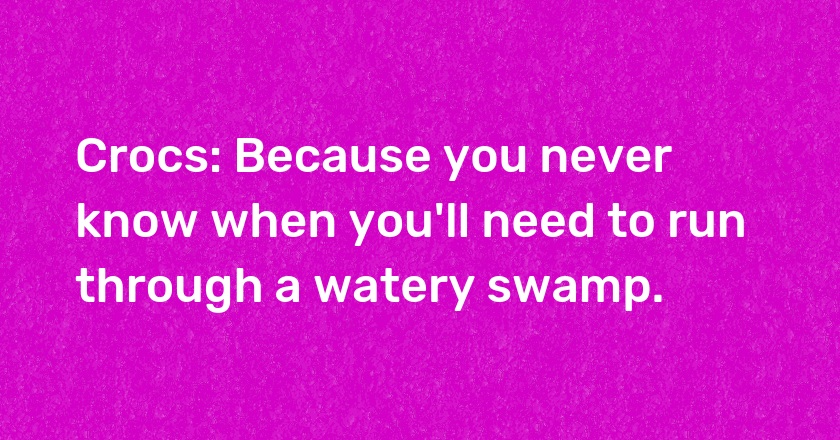 Crocs: Because you never know when you'll need to run through a watery swamp.